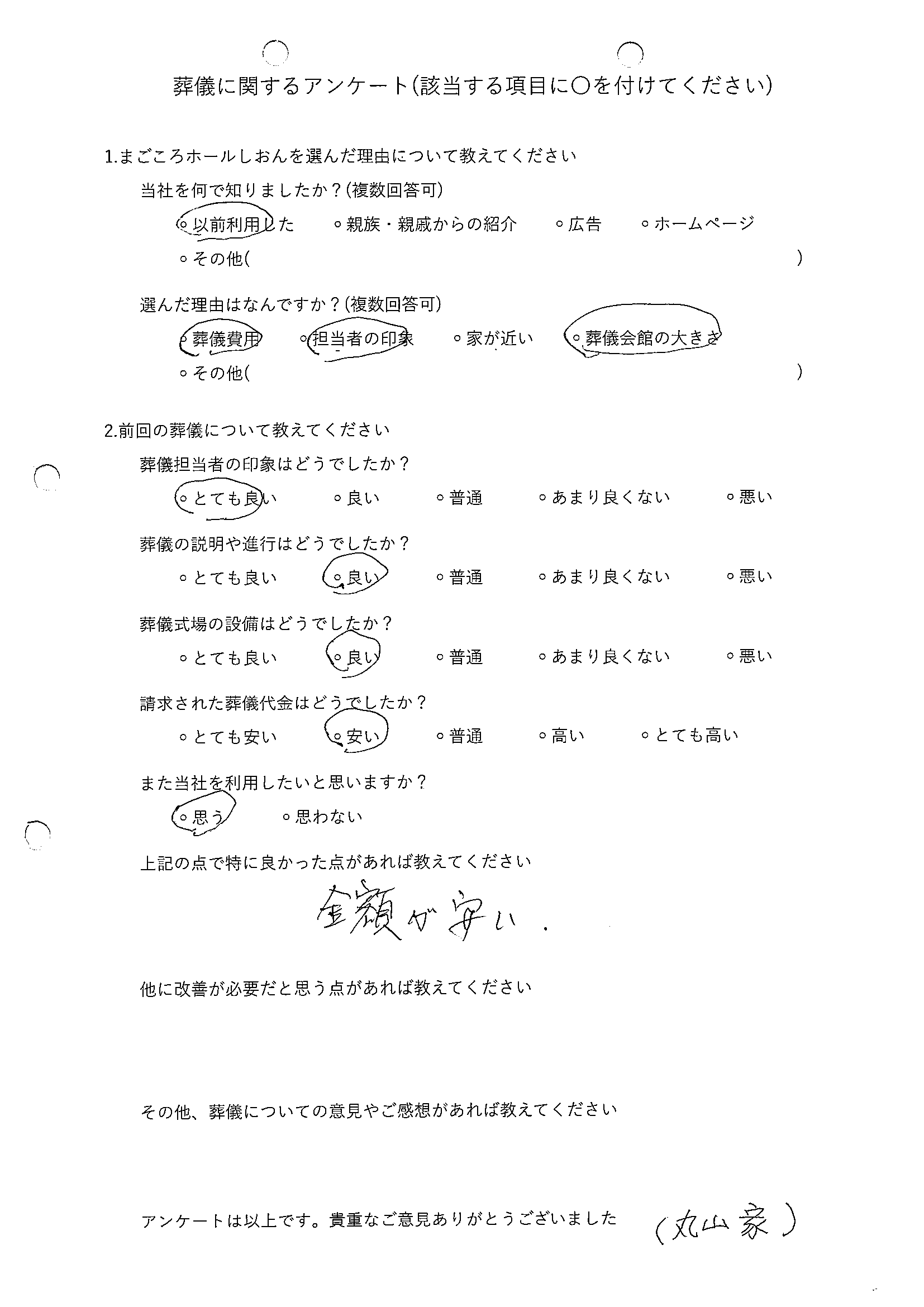 葬儀に関するアンケート(該当する項目に○を付けてください)

1.まごころホールしおんを選んだ理由について教えてください

当社を何で知りましたか？(複数回答可)

◦以前利用した　◦親族・親戚からの紹介　◦広告　◦ホームページ

◦その他(　)

選んだ理由はなんですか？(複数回答可)

◦葬儀費用　◦担当者の印象　◦家が近い　◦葬儀会館の大きさ

◦その他(　)

2.前回の葬儀について教えてください

葬儀担当者の印象はどうでしたか？

◦とても良い　◦良い　◦普通　◦あまり良くない　◦悪い

葬儀の説明や進行はどうでしたか？

◦とても良い　◦良い　◦普通　◦あまり良くない　◦悪い

葬儀式場の設備はどうでしたか？

◦とても良い　◦良い　◦普通　◦あまり良くない　◦悪い

請求された葬儀代金はどうでしたか？

◦とても安い　◦安い　◦普通　◦高い　◦とても高い

また当社を利用したいと思いますか？

◦思う　◦思わない

上記の点で特に良かった点があれば教えてください

金額が安い.

他に改善が必要だと思う点があれば教えてください

その他、葬儀についての意見やご感想があれば教えてください

アンケートは以上です。貴重なご意見ありがとうございました　(丸山家)